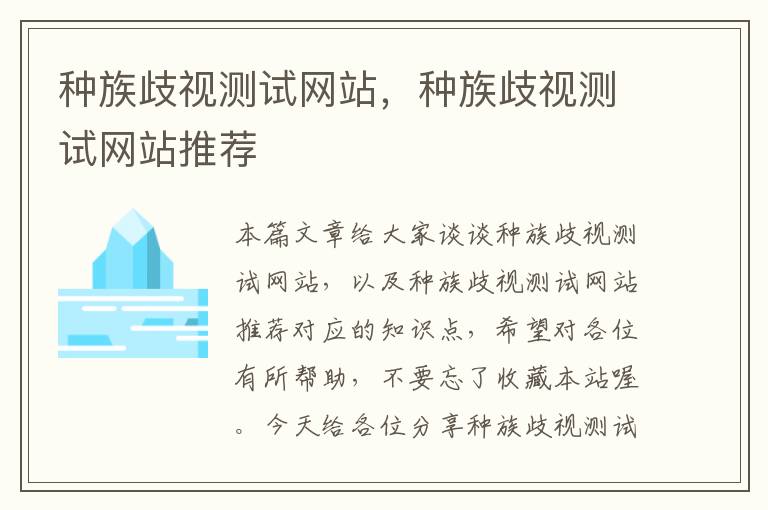 种族歧视测试网站，种族歧视测试网站推荐

本篇文章给大家谈谈种族歧视测试网站，以及种族歧视测试网站推荐对应的知识点，希望对各位有所帮助，不要忘了收藏本站喔。今天给各位分享种族歧视测试